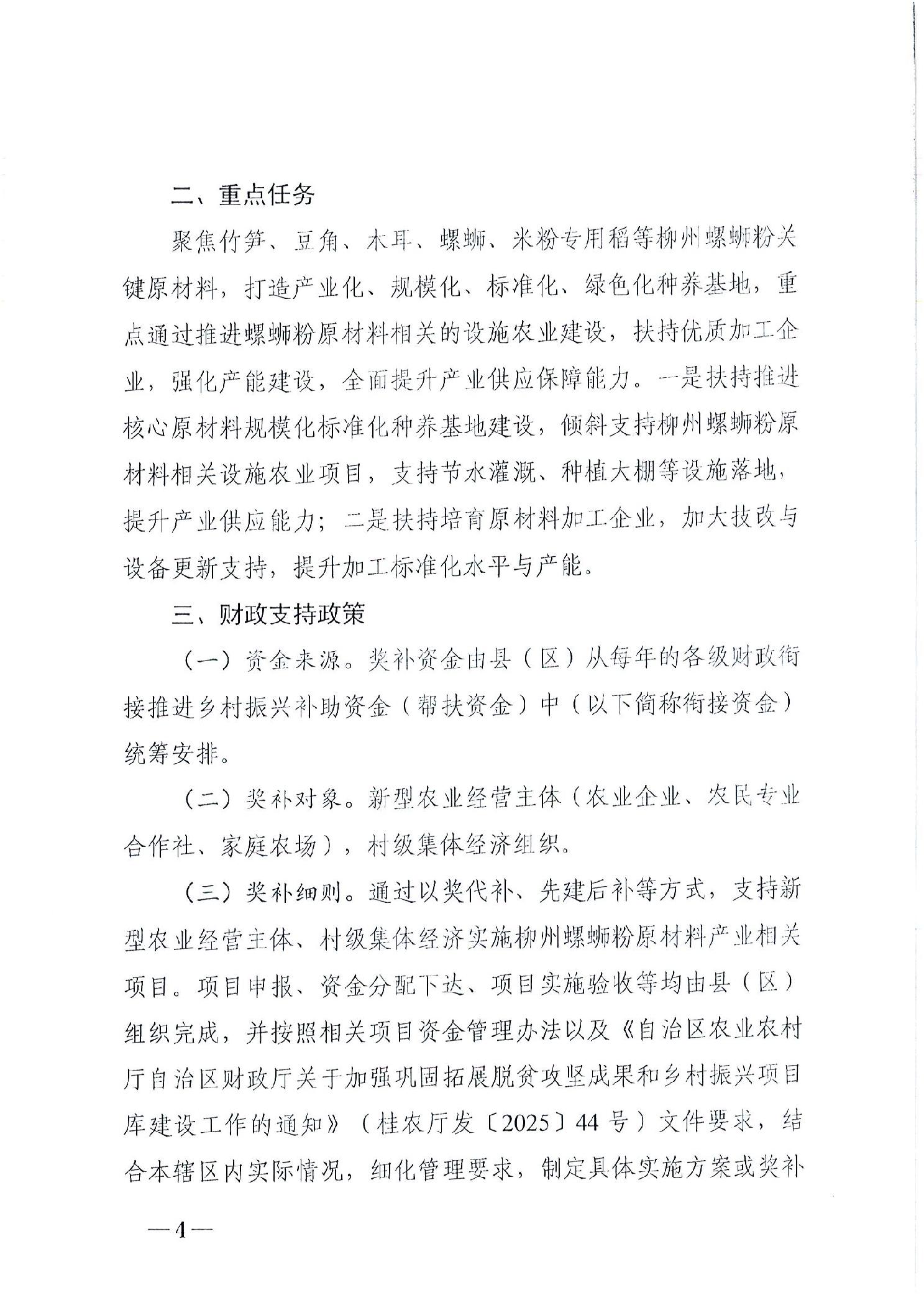 二、重点任务

聚焦竹笋、豆角、木耳、螺蛳、米粉专用稻等柳州螺蛳粉关键原材料，打造产业化、规模化、标准化、绿色化种养基地，重点通过推进螺蛳粉原材料相关的设施农业建设，扶持优质加工企业，强化产能建设，全面提升产业供应保障能力。一是扶持推进核心原材料规模化标准化种养基地建设，倾斜支持柳州螺蛳粉原材料相关设施农业项目，支持节水灌溉、种植大棚等设施落地，提升产业供应能力；二是扶持培育原材料加工企业，加大技改与设备更新支持，提升加工标准化水平与产能。

三、财政支持政策

（一）资金来源。奖补资金由县（区）从每年的各级财政衔接推进乡村振兴补助资金（帮扶资金）中（以下简称衔接资金）统筹安排。

（二）奖补对象。新型农业经营主体（农业企业、农民专业合作社、家庭农场），村级集体经济组织。

（三）奖补细则。通过以奖代补、先建后补等方式，支持新型农业经营主体、村级集体经济实施柳州螺蛳粉原材料产业相关项目。项目申报、资金分配下达、项目实施验收等均由县（区）组织完成，并按照相关项目资金管理办法以及《自治区农业农村厅自治区财政厅关于加强巩固拓展脱贫攻坚成果和乡村振兴项目库建设工作的通知》（桂农厅发〔2025〕44号）文件要求，结合本辖区内实际情况，细化管理要求，制定具体实施方案或奖补

—4—